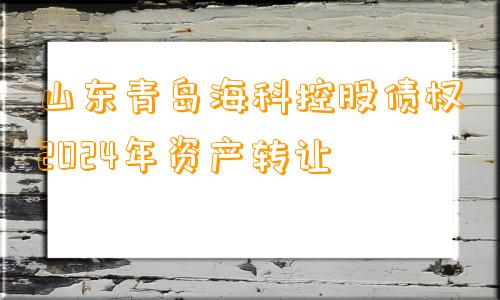 山东青岛海科控股债权2024年资产转让